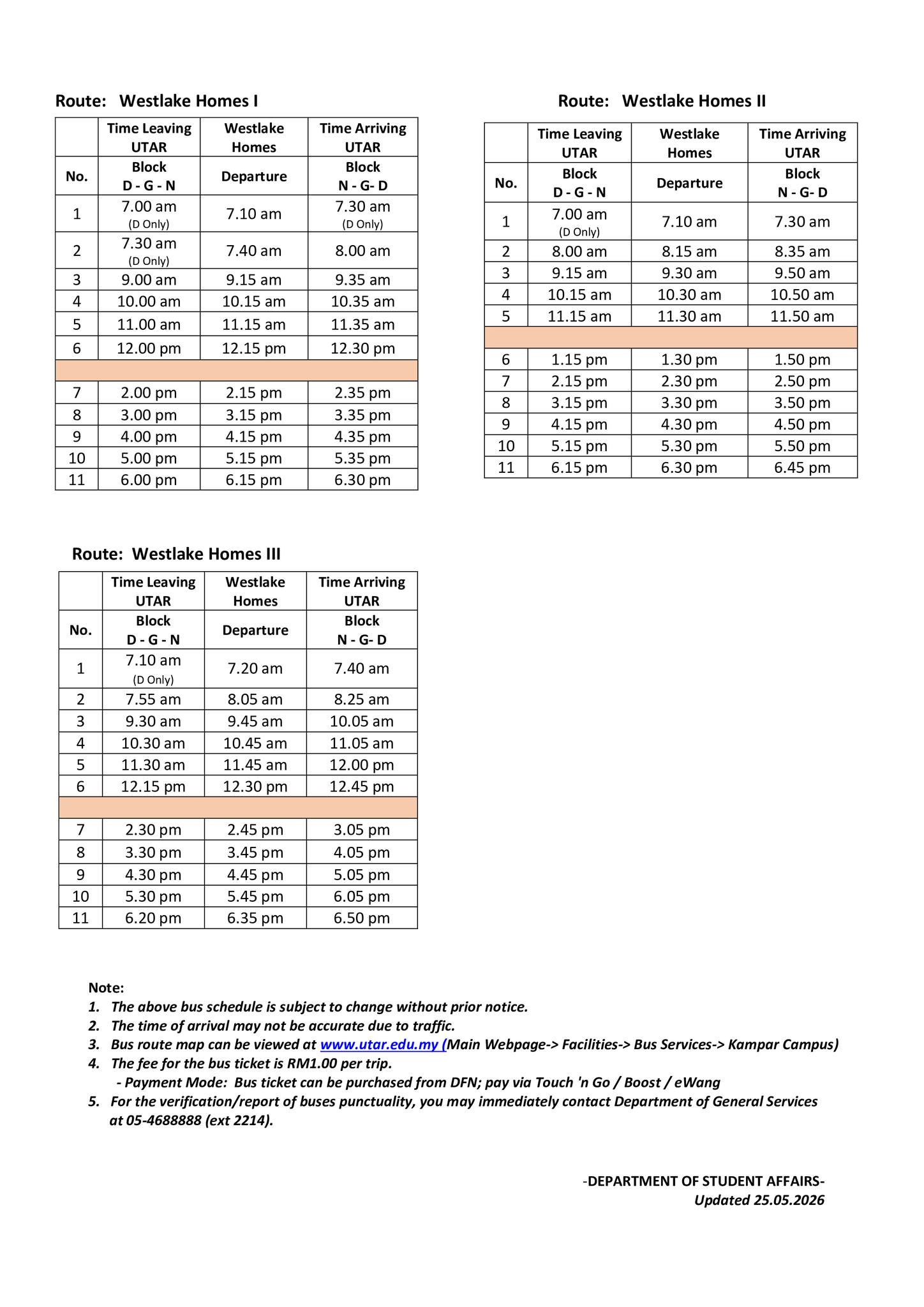 Route: Westlake Homes I

| | Time Leaving UTAR | Westlake Homes | Time Arriving UTAR |
|---|---|---|---|
| No. | Block D - G - N | Departure | Block N - G- D |
| 1 | 7.00 am (D Only) | 7.10 am | 7.30 am (D Only) |
| 2 | 7.30 am (D Only) | 7.40 am | 8.00 am |
| 3 | 9.00 am | 9.15 am | 9.35 am |
| 4 | 10.00 am | 10.15 am | 10.35 am |
| 5 | 11.00 am | 11.15 am | 11.35 am |
| 6 | 12.00 pm | 12.15 pm | 12.30 pm |
| | | | |
| 7 | 2.00 pm | 2.15 pm | 2.35 pm |
| 8 | 3.00 pm | 3.15 pm | 3.35 pm |
| 9 | 4.00 pm | 4.15 pm | 4.35 pm |
| 10 | 5.00 pm | 5.15 pm | 5.35 pm |
| 11 | 6.00 pm | 6.15 pm | 6.30 pm |

Route: Westlake Homes II

| | Time Leaving UTAR | Westlake Homes | Time Arriving UTAR |
|---|---|---|---|
| No. | Block D - G - N | Departure | Block N - G- D |
| 1 | 7.00 am (D Only) | 7.10 am | 7.30 am |
| 2 | 8.00 am | 8.15 am | 8.35 am |
| 3 | 9.15 am | 9.30 am | 9.50 am |
| 4 | 10.15 am | 10.30 am | 10.50 am |
| 5 | 11.15 am | 11.30 am | 11.50 am |
| | | | |
| 6 | 1.15 pm | 1.30 pm | 1.50 pm |
| 7 | 2.15 pm | 2.30 pm | 2.50 pm |
| 8 | 3.15 pm | 3.30 pm | 3.50 pm |
| 9 | 4.15 pm | 4.30 pm | 4.50 pm |
| 10 | 5.15 pm | 5.30 pm | 5.50 pm |
| 11 | 6.15 pm | 6.30 pm | 6.45 pm |

Route: Westlake Homes III

| | Time Leaving UTAR | Westlake Homes | Time Arriving UTAR |
|---|---|---|---|
| No. | Block D - G - N | Departure | Block N - G- D |
| 1 | 7.10 am (D Only) | 7.20 am | 7.40 am |
| 2 | 7.55 am | 8.05 am | 8.25 am |
| 3 | 9.30 am | 9.45 am | 10.05 am |
| 4 | 10.30 am | 10.45 am | 11.05 am |
| 5 | 11.30 am | 11.45 am | 12.00 pm |
| 6 | 12.15 pm | 12.30 pm | 12.45 pm |
| | | | |
| 7 | 2.30 pm | 2.45 pm | 3.05 pm |
| 8 | 3.30 pm | 3.45 pm | 4.05 pm |
| 9 | 4.30 pm | 4.45 pm | 5.05 pm |
| 10 | 5.30 pm | 5.45 pm | 6.05 pm |
| 11 | 6.20 pm | 6.35 pm | 6.50 pm |

Note:
1. The above bus schedule is subject to change without prior notice.
2. The time of arrival may not be accurate due to traffic.
3. Bus route map can be viewed at www.utar.edu.my (Main Webpage-> Facilities-> Bus Services-> Kampar Campus)
4. The fee for the bus ticket is RM1.00 per trip.
- Payment Mode: Bus ticket can be purchased from DFN; pay via Touch 'n Go / Boost / eWang
5. For the verification/report of buses punctuality, you may immediately contact Department of General Services at 05-4688888 (ext 2214).

-DEPARTMENT OF STUDENT AFFAIRS-
Updated 25.05.2026